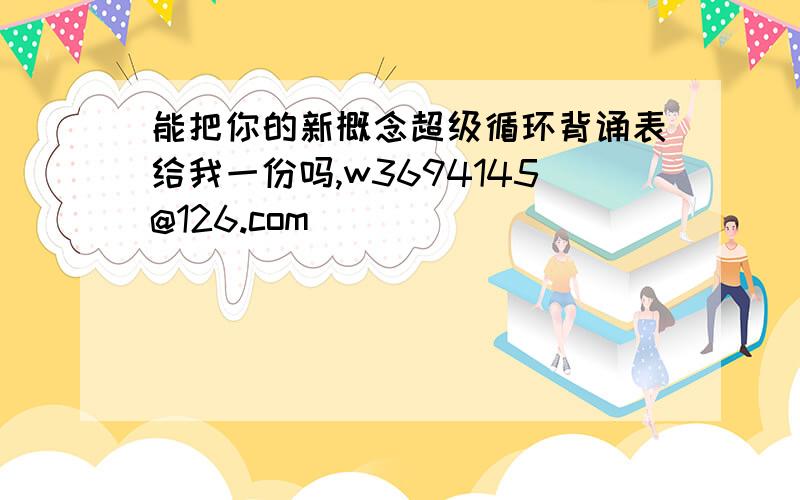 能把你的新概念超级循环背诵表给我一份吗,w3694145@126.com